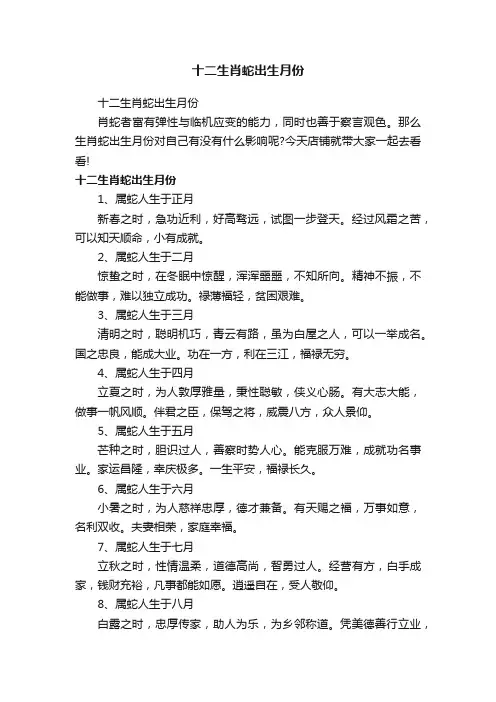 十二生肖蛇出生月份

十二生肖蛇出生月份

肖蛇者富有弹性与临机应变的能力，同时也善于察言观色。那么生肖蛇出生月份对自己有没有什么影响呢?今天店铺就带大家一起去看看!

十二生肖蛇出生月份

1、属蛇人生于正月

新春之时，急功近利，好高骛远，试图一步登天。经过风霜之苦，可以知天顺命，小有成就。

2、属蛇人生于二月

惊蛰之时，在冬眠中惊醒，浑浑噩噩，不知所向。精神不振，不能做事，难以独立成功。禄薄福轻，贫困艰难。

3、属蛇人生于三月

清明之时，聪明机巧，青云有路，虽为白屋之人，可以一举成名。国之忠良，能成大业。功在一方，利在三江，福禄无穷。

4、属蛇人生于四月

立夏之时，为人敦厚雅量，秉性聪敏，侠义心肠。有大志大能，做事一帆风顺。伴君之臣，保驾之将，威震八方，众人景仰。

5、属蛇人生于五月

芒种之时，胆识过人，善察时势人心。能克服万难，成就功名事业。家运昌隆，幸庆极多。一生平安，福禄长久。

6、属蛇人生于六月

小暑之时，为人慈祥忠厚，德才兼备。有天赐之福，万事如意，名利双收。夫妻相荣，家庭幸福。

7、属蛇人生于七月

立秋之时，性情温柔，道德高尚，智勇过人。经营有方，白手成家，钱财充裕，凡事都能如愿。逍遥自在，受人敬仰。

8、属蛇人生于八月

白露之时，忠厚传家，助人为乐，为乡邻称道。凭美德善行立业，